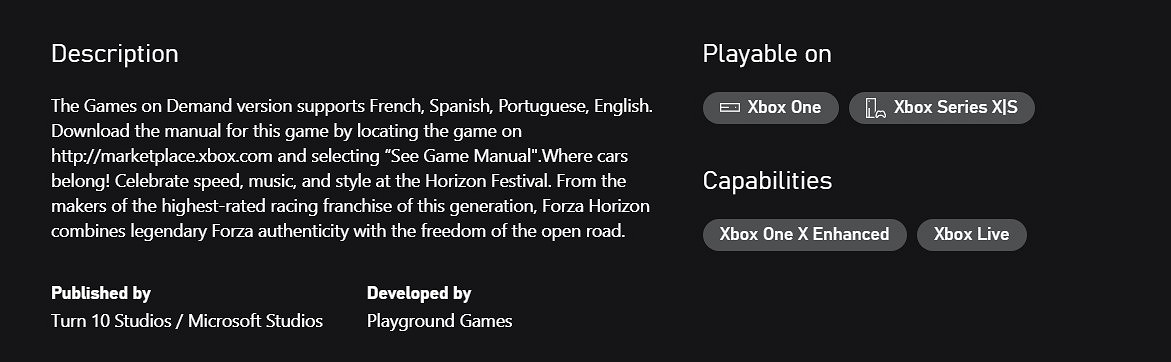 Description

The Games on Demand version supports French, Spanish, Portuguese, English. Download the manual for this game by locating the game on http://marketplace.xbox.com and selecting “See Game Manual".Where cars belong! Celebrate speed, music, and style at the Horizon Festival. From the makers of the highest-rated racing franchise of this generation, Forza Horizon combines legendary Forza authenticity with the freedom of the open road.

Published by
Turn 10 Studios / Microsoft Studios

Developed by
Playground Games

Playable on

Xbox One
Xbox Series X|S

Capabilities

Xbox One X Enhanced
Xbox Live